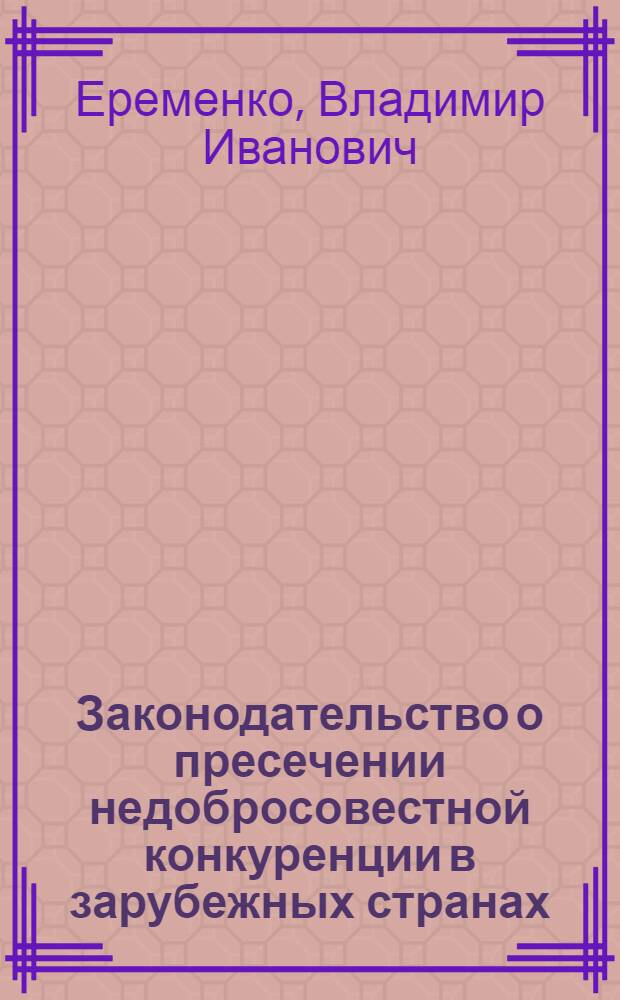 Еременко, Владимир Иванович

Законодательство о пресечении недобросовестной конкуренции в зарубежных странах